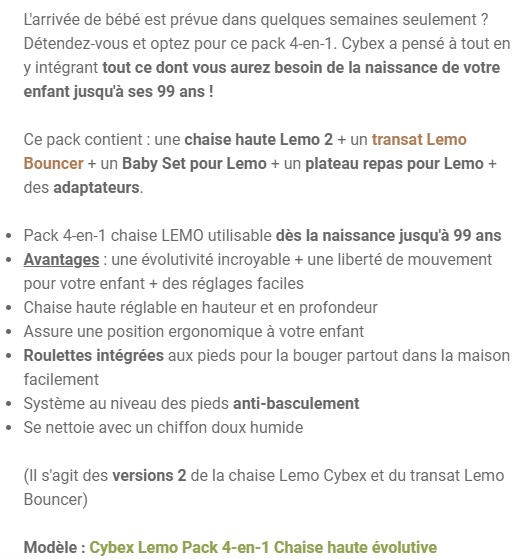 L'arrivée de bébé est prévue dans quelques semaines seulement ? Détendez-vous et optez pour ce pack 4-en-1. Cybex a pensé à tout en y intégrant tout ce dont vous aurez besoin de la naissance de votre enfant jusqu'à ses 99 ans !

Ce pack contient : une chaise haute Lemo 2 + un transat Lemo Bouncer + un Baby Set pour Lemo + un plateau repas pour Lemo + des adaptateurs.

- Pack 4-en-1 chaise LEMO utilisable dès la naissance jusqu'à 99 ans
- Avantages : une évolutivité incroyable + une liberté de mouvement pour votre enfant + des réglages faciles
- Chaise haute réglable en hauteur et en profondeur
- Assure une position ergonomique à votre enfant
- Roulettes intégrées aux pieds pour la bouger partout dans la maison facilement
- Système au niveau des pieds anti-basculement
- Se nettoie avec un chiffon doux humide

(Il s'agit des versions 2 de la chaise Lemo Cybex et du transat Lemo Bouncer)

Modèle : Cybex Lemo Pack 4-en-1 Chaise haute évolutive